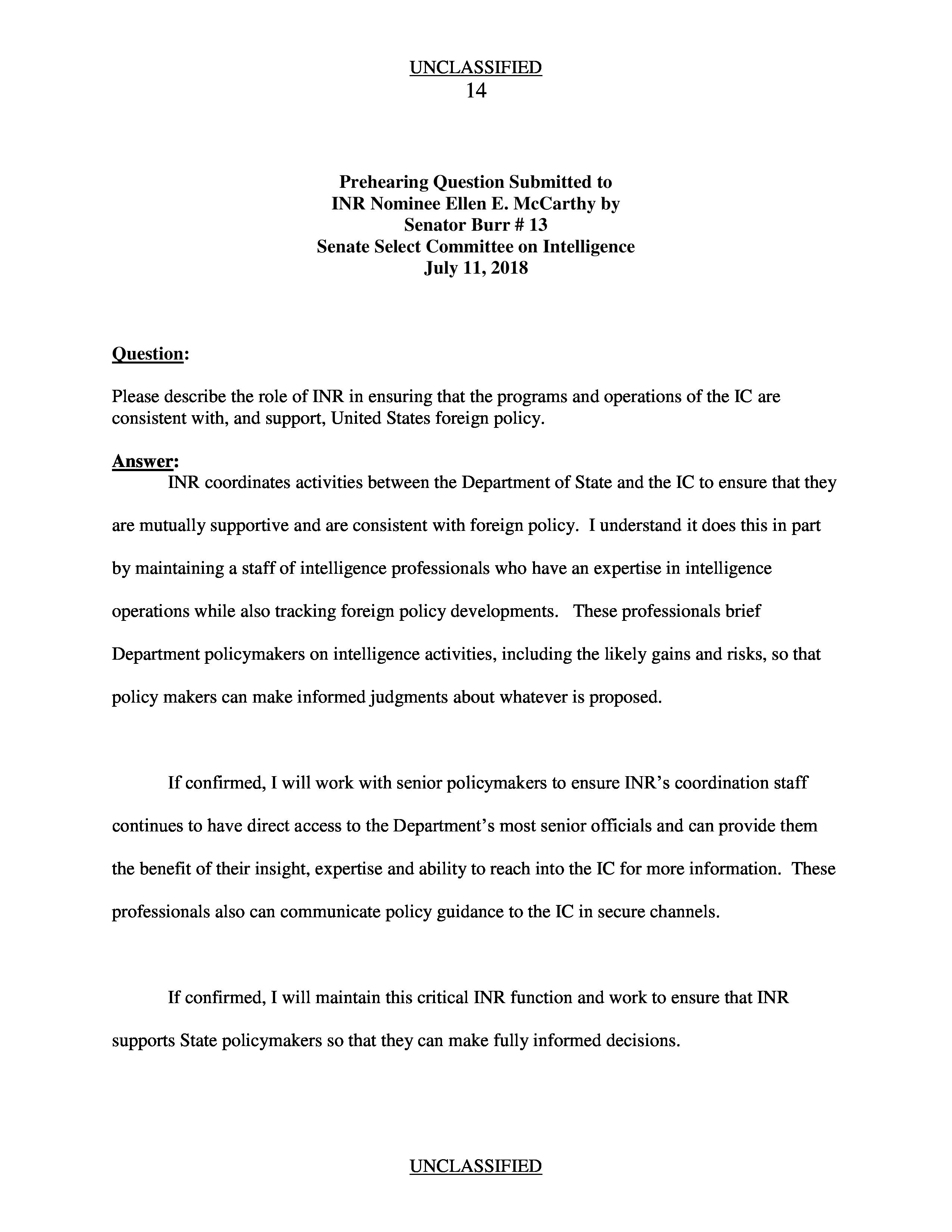 UNCLASSIFIED
14

Prehearing Question Submitted to
INR Nominee Ellen E. McCarthy by
Senator Burr # 13
Senate Select Committee on Intelligence
July 11, 2018

Question:

Please describe the role of INR in ensuring that the programs and operations of the IC are consistent with, and support, United States foreign policy.

Answer:

INR coordinates activities between the Department of State and the IC to ensure that they are mutually supportive and are consistent with foreign policy. I understand it does this in part by maintaining a staff of intelligence professionals who have an expertise in intelligence operations while also tracking foreign policy developments. These professionals brief Department policymakers on intelligence activities, including the likely gains and risks, so that policy makers can make informed judgments about whatever is proposed.

If confirmed, I will work with senior policymakers to ensure INR's coordination staff continues to have direct access to the Department's most senior officials and can provide them the benefit of their insight, expertise and ability to reach into the IC for more information. These professionals also can communicate policy guidance to the IC in secure channels.

If confirmed, I will maintain this critical INR function and work to ensure that INR supports State policymakers so that they can make fully informed decisions.

UNCLASSIFIED